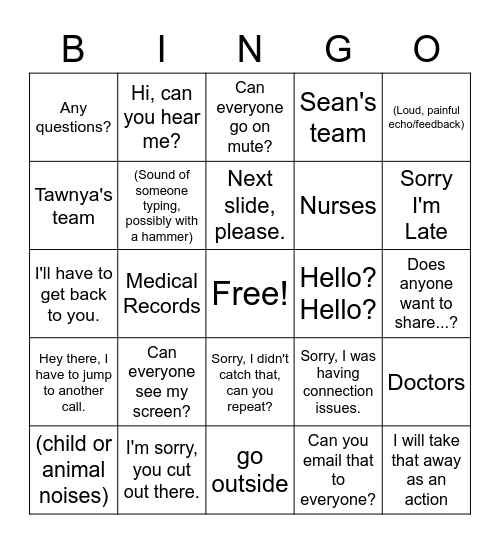 | B | I | N | G | O |
|---|---|---|---|---|
| Any questions? | Hi, can you hear me? | Can everyone go on mute? | Sean's team | (Loud, painful echo/feedback) |
| Tawnya's team | (Sound of someone typing, possibly with a hammer) | Next slide, please. | Nurses | Sorry I'm Late |
| I'll have to get back to you. | Medical Records | Free! | Hello? Hello? | Does anyone want to share...? |
| Hey there, I have to jump to another call. | Can everyone see my screen? | Sorry, I didn't catch that, can you repeat? | Sorry, I was having connection issues. | Doctors |
| (child or animal noises) | I'm sorry, you cut out there. | go outside | Can you email that to everyone? | I will take that away as an action |